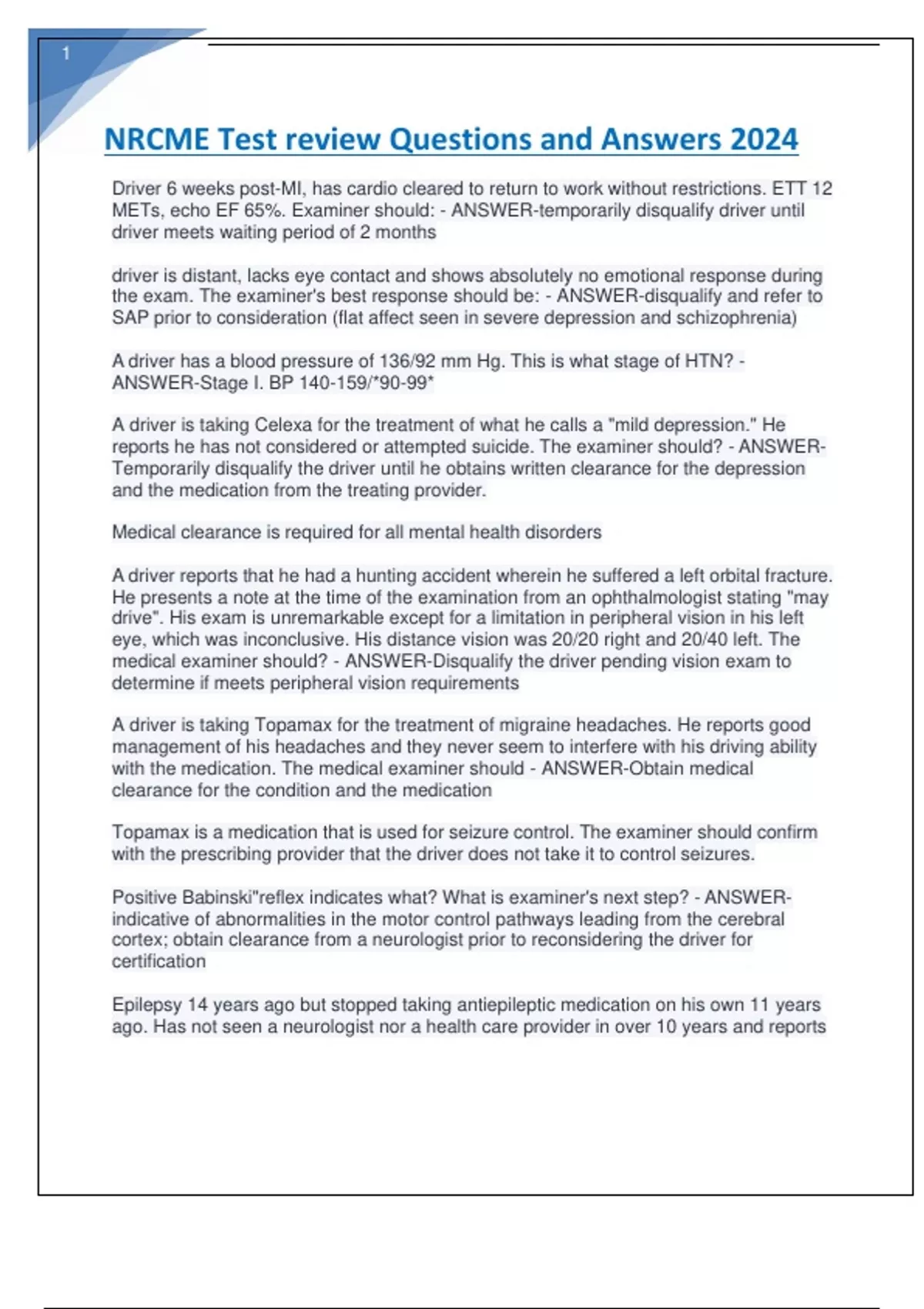 1

NRCME Test review Questions and Answers 2024

Driver 6 weeks post-MI, has cardio cleared to return to work without restrictions. ETT 12 METs, echo EF 65%. Examiner should: - ANSWER-temporarily disqualify driver until driver meets waiting period of 2 months

driver is distant, lacks eye contact and shows absolutely no emotional response during the exam. The examiner's best response should be: - ANSWER-disqualify and refer to SAP prior to consideration (flat affect seen in severe depression and schizophrenia)

A driver has a blood pressure of 136/92 mm Hg. This is what stage of HTN? - ANSWER-Stage I. BP 140-159/*90-99*

A driver is taking Celexa for the treatment of what he calls a "mild depression." He reports he has not considered or attempted suicide. The examiner should? - ANSWER-Temporarily disqualify the driver until he obtains written clearance for the depression and the medication from the treating provider.

Medical clearance is required for all mental health disorders

A driver reports that he had a hunting accident wherein he suffered a left orbital fracture. He presents a note at the time of the examination from an ophthalmologist stating "may drive". His exam is unremarkable except for a limitation in peripheral vision in his left eye, which was inconclusive. His distance vision was 20/20 right and 20/40 left. The medical examiner should? - ANSWER-Disqualify the driver pending vision exam to determine if meets peripheral vision requirements

A driver is taking Topamax for the treatment of migraine headaches. He reports good management of his headaches and they never seem to interfere with his driving ability with the medication. The medical examiner should - ANSWER-Obtain medical clearance for the condition and the medication

Topamax is a medication that is used for seizure control. The examiner should confirm with the prescribing provider that the driver does not take it to control seizures.

Positive Babinski"reflex indicates what? What is examiner's next step? - ANSWER-indicative of abnormalities in the motor control pathways leading from the cerebral cortex; obtain clearance from a neurologist prior to reconsidering the driver for certification

Epilepsy 14 years ago but stopped taking antiepileptic medication on his own 11 years ago. Has not seen a neurologist nor a health care provider in over 10 years and reports